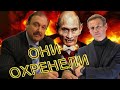 ОНИ
ОХРЕНЕЛИ